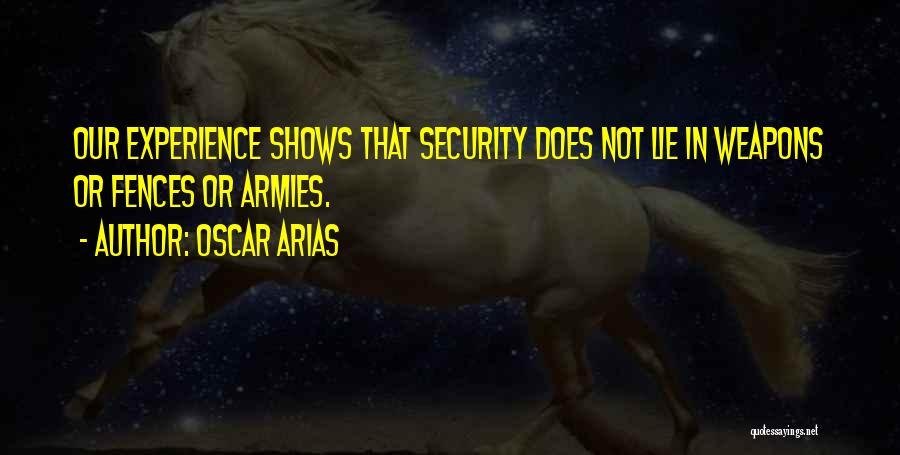 OUR EXPERIENCE SHOWS THAT SECURITY DOES NOT LIE IN WEAPONS OR FENCES OR ARMIES.

- AUTHOR: OSCAR ARIAS

quotessayings.net